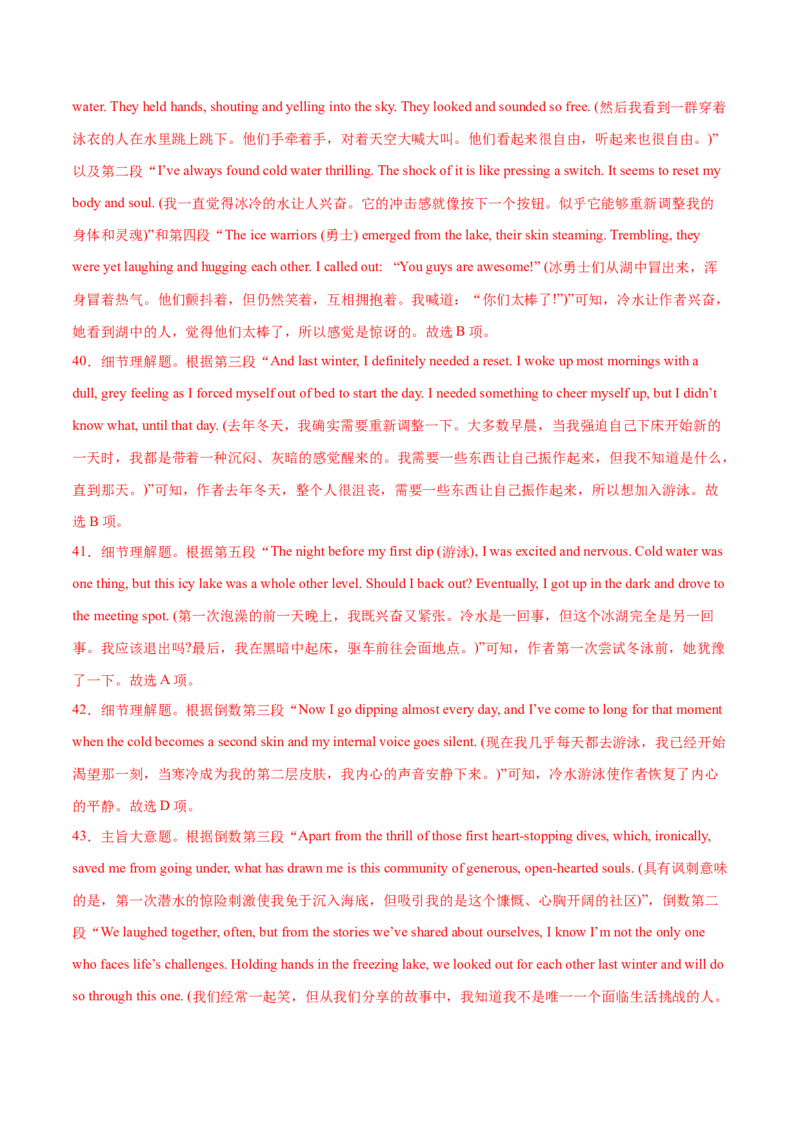 water. They held hands, shouting and yelling into the sky. They looked and sounded so free. (然后我看到一群穿着泳衣的人在水里跳上跳下。他们手牵着手，对着天空大喊大叫。他们看起来很自由，听起来也很自由。)”以及第二段“I’ve always found cold water thrilling. The shock of it is like pressing a switch. It seems to reset my body and soul. (我一直觉得冰冷的水让人兴奋。它的冲击感就像按下一个按钮。似乎它能够重新调整我的身体和灵魂)”和第四段“The ice warriors (勇士) emerged from the lake, their skin steaming. Trembling, they were yet laughing and hugging each other. I called out: “You guys are awesome!” (冰勇士们从湖中冒出来，浑身冒着热气。他们颤抖着，但仍然笑着，互相拥抱着。我喊道：“你们太棒了!”)”可知，冷水让作者兴奋，她看到湖中的人，觉得他们太棒了，所以感觉是惊讶的。故选 B 项。

40．细节理解题。根据第三段“And last winter, I definitely needed a reset. I woke up most mornings with a dull, grey feeling as I forced myself out of bed to start the day. I needed something to cheer myself up, but I didn’t know what, until that day. (去年冬天，我确实需要重新调整一下。大多数早晨，当我强迫自己下床开始新的一天时，我都是带着一种沉闷、灰暗的感觉醒来的。我需要一些东西让自己振作起来，但我不知道是什么，直到那天。)”可知，作者去年冬天，整个人很沮丧，需要一些东西让自己振作起来，所以想加入游泳。故选 B 项。

41．细节理解题。根据第五段“The night before my first dip (游泳), I was excited and nervous. Cold water was one thing, but this icy lake was a whole other level. Should I back out? Eventually, I got up in the dark and drove to the meeting spot. (第一次泡澡的前一天晚上，我既兴奋又紧张。冷水是一回事，但这个冰湖完全是另一回事。我应该退出吗?最后，我在黑暗中起床，驱车前往会面地点。)”可知，作者第一次尝试冬泳前，她犹豫了一下。故选 A 项。

42．细节理解题。根据倒数第三段“Now I go dipping almost every day, and I’ve come to long for that moment when the cold becomes a second skin and my internal voice goes silent. (现在我几乎每天都去游泳，我已经开始渴望那一刻，当寒冷成为我的第二层皮肤，我内心的声音安静下来。)”可知，冷水游泳使作者恢复了内心的平静。故选 D 项。

43．主旨大意题。根据倒数第三段“Apart from the thrill of those first heart-stopping dives, which, ironically, saved me from going under, what has drawn me is this community of generous, open-hearted souls. (具有讽刺意味的是，第一次潜水的惊险刺激使我免于沉入海底，但吸引我的是这个慷慨、心胸开阔的社区)”，倒数第二段“We laughed together, often, but from the stories we’ve shared about ourselves, I know I’m not the only one who faces life’s challenges. Holding hands in the freezing lake, we looked out for each other last winter and will do so through this one. (我们经常一起笑，但从我们分享的故事中，我知道我不是唯一一个面临生活挑战的人。